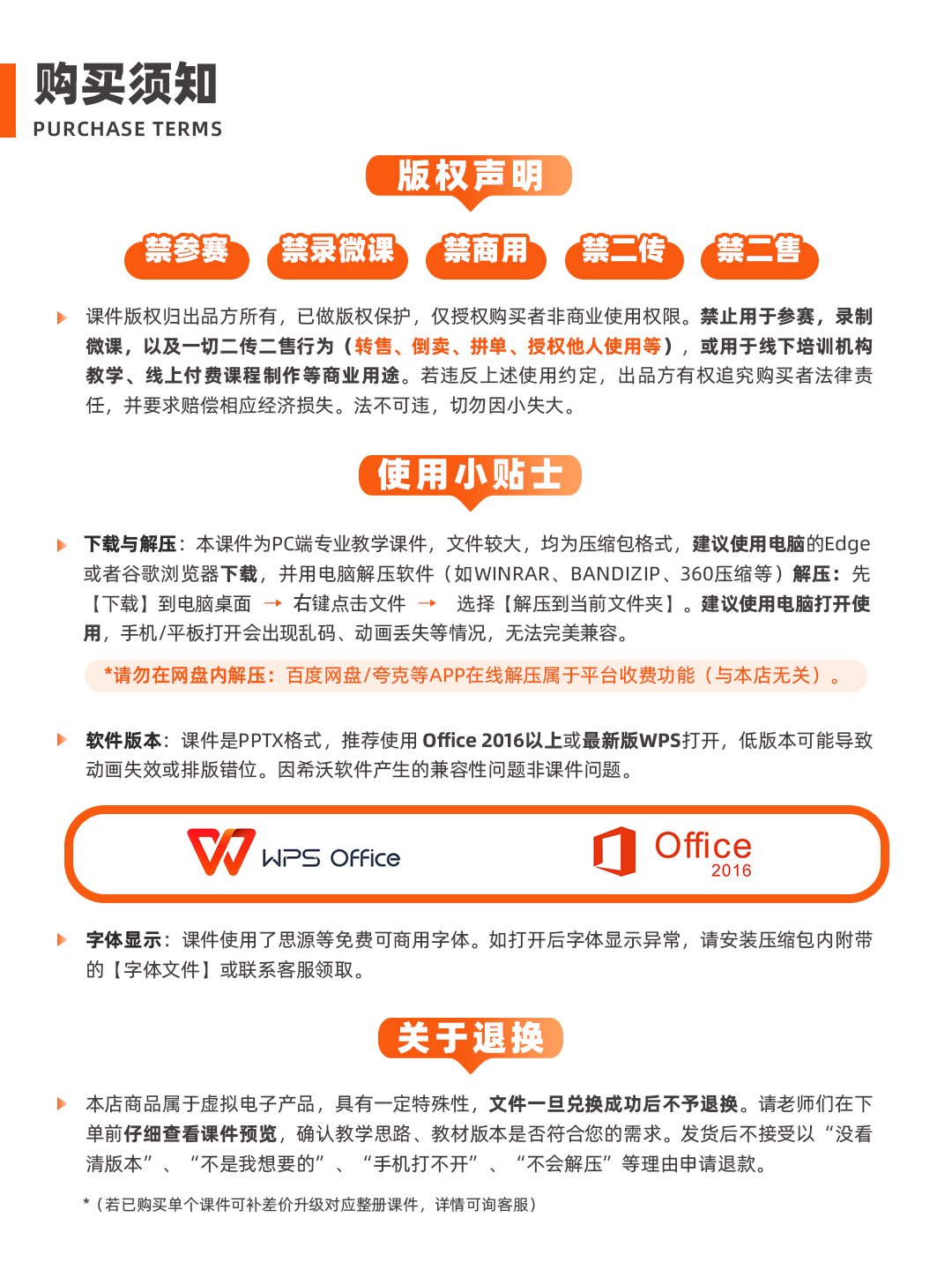 购买须知
PURCHASE TERMS

版权声明

禁参赛 禁录微课 禁商用 禁二传 禁二售

课件版权归出品方所有，已做版权保护，仅授权购买者非商业使用权限。禁止用于参赛，录制微课，以及一切二传二售行为（转售、倒卖、拼单、授权他人使用等），或用于线下培训机构教学、线上付费课程制作等商业用途。若违反上述使用约定，出品方有权追究购买者法律责任，并要求赔偿相应经济损失。法不可违，切勿因小失大。

使用小贴士

下载与解压：本课件为PC端专业教学课件，文件较大，均为压缩包格式，建议使用电脑的Edge或者谷歌浏览器下载，并用电脑解压软件（如WINRAR、BANDIZIP、360压缩等）解压：先【下载】到电脑桌面 → 右键点击文件 → 选择【解压到当前文件夹】。建议使用电脑打开使用，手机/平板打开会出现乱码、动画丢失等情况，无法完美兼容。

*请勿在网盘内解压：百度网盘/夸克等APP在线解压属于平台收费功能（与本店无关）。

软件版本：课件是PPTX格式，推荐使用 Office 2016以上或最新版WPS打开，低版本可能导致动画失效或排版错位。因希沃软件产生的兼容性问题非课件问题。

WPS Office
Office 2016

字体显示：课件使用了思源等免费可商用字体。如打开后字体显示异常，请安装压缩包内附带的【字体文件】或联系客服领取。

关于退换

本店商品属于虚拟电子产品，具有一定特殊性，文件一旦兑换成功后不予退换。请老师们在下单前仔细查看课件预览，确认教学思路、教材版本是否符合您的需求。发货后不接受以“没看清版本”、“不是我想要的”、“手机打不开”、“不会解压”等理由申请退款。

*（若已购买单个课件可补差价升级对应整册课件，详情可询客服）